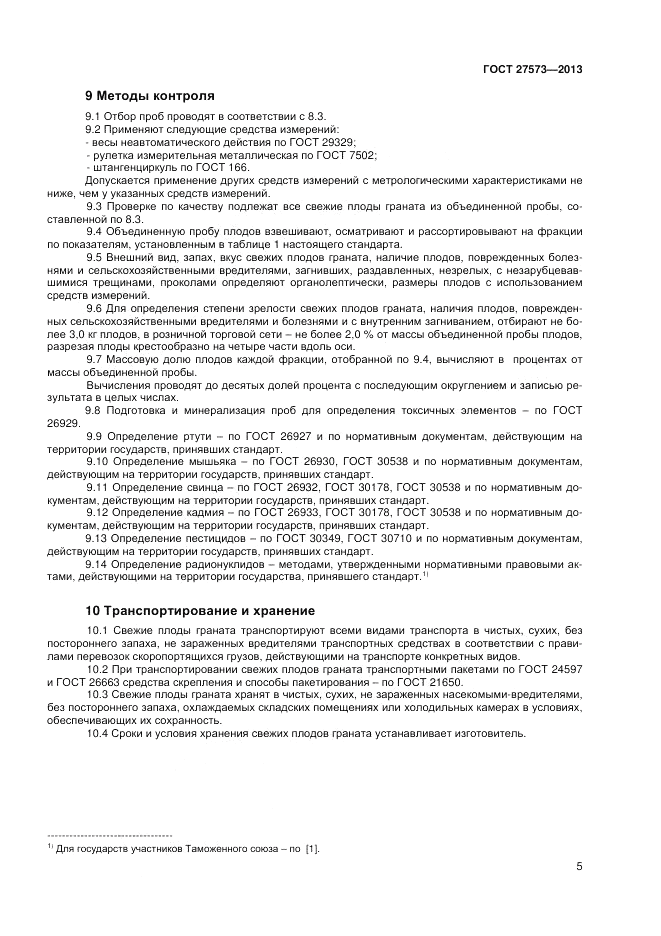 ГОСТ 27573—2013

9 Методы контроля

9.1 Отбор проб проводят в соответствии с 8.3.
9.2 Применяют следующие средства измерений:
- весы неавтоматического действия по ГОСТ 29329;
- рулетка измерительная металлическая по ГОСТ 7502;
- штангенциркуль по ГОСТ 166.
Допускается применение других средств измерений с метрологическими характеристиками не ниже, чем у указанных средств измерений.
9.3 Проверке по качеству подлежат все свежие плоды граната из объединенной пробы, составленной по 8.3.
9.4 Объединенную пробу плодов взвешивают, осматривают и рассортировывают на фракции по показателям, установленным в таблице 1 настоящего стандарта.
9.5 Внешний вид, запах, вкус свежих плодов граната, наличие плодов, поврежденных болезнями и сельскохозяйственными вредителями, загнивших, раздавленных, незрелых, с незарубцевавшимися трещинами, проколами определяют органолептически, размеры плодов с использованием средств измерений.
9.6 Для определения степени зрелости свежих плодов граната, наличия плодов, поврежденных сельскохозяйственными вредителями и болезнями и с внутренним загниванием, отбирают не более 3,0 кг плодов, в розничной торговой сети – не более 2,0 % от массы объединенной пробы плодов, разрезая плоды крестообразно на четыре части вдоль оси.
9.7 Массовую долю плодов каждой фракции, отобранной по 9.4, вычисляют в процентах от массы объединенной пробы.
Вычисления проводят до десятых долей процента с последующим округлением и записью результата в целых числах.
9.8 Подготовка и минерализация проб для определения токсичных элементов – по ГОСТ 26929.
9.9 Определение ртути – по ГОСТ 26927 и по нормативным документам, действующим на территории государств, принявших стандарт.
9.10 Определение мышьяка – по ГОСТ 26930, ГОСТ 30538 и по нормативным документам, действующим на территории государств, принявших стандарт.
9.11 Определение свинца – по ГОСТ 26932, ГОСТ 30178, ГОСТ 30538 и по нормативным документам, действующим на территории государств, принявших стандарт.
9.12 Определение кадмия – по ГОСТ 26933, ГОСТ 30178, ГОСТ 30538 и по нормативным документам, действующим на территории государств, принявших стандарт.
9.13 Определение пестицидов – по ГОСТ 30349, ГОСТ 30710 и по нормативным документам, действующим на территории государств, принявших стандарт.
9.14 Определение радионуклидов – методами, утвержденными нормативными правовыми актами, действующими на территории государства, принявшего стандарт.$^{1)}$

10 Транспортирование и хранение

10.1 Свежие плоды граната транспортируют всеми видами транспорта в чистых, сухих, без постороннего запаха, не зараженных вредителями транспортных средствах в соответствии с правилами перевозок скоропортящихся грузов, действующими на транспорте конкретных видов.
10.2 При транспортировании свежих плодов граната транспортными пакетами по ГОСТ 24597 и ГОСТ 26663 средства скрепления и способы пакетирования – по ГОСТ 21650.
10.3 Свежие плоды граната хранят в чистых, сухих, не зараженных насекомыми-вредителями, без постороннего запаха, охлаждаемых складских помещениях или холодильных камерах в условиях, обеспечивающих их сохранность.
10.4 Сроки и условия хранения свежих плодов граната устанавливает изготовитель.

$^{1)}$ Для государств участников Таможенного союза – по [1].

5